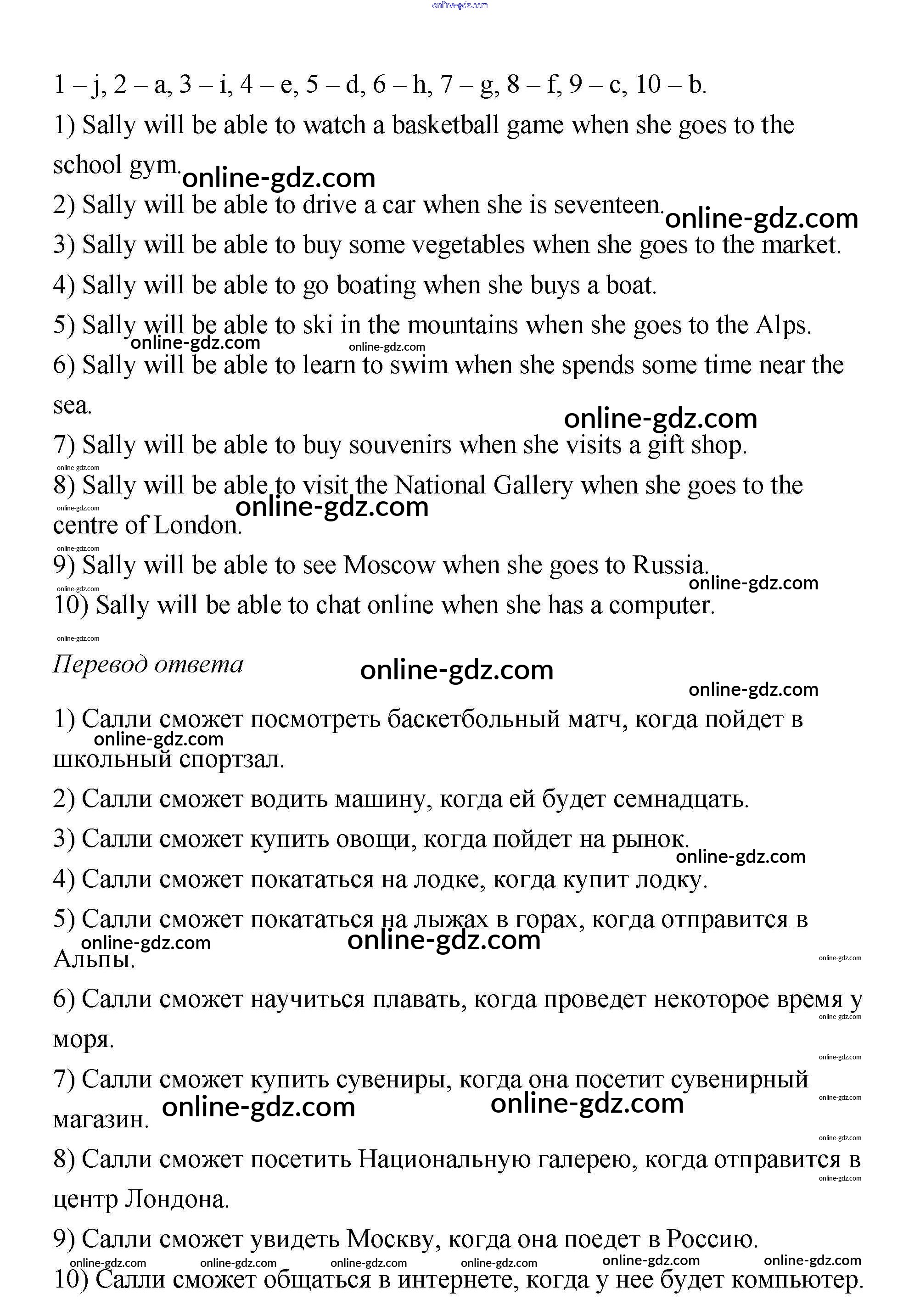 online-gdz.com

1 – j, 2 – a, 3 – i, 4 – e, 5 – d, 6 – h, 7 – g, 8 – f, 9 – c, 10 – b.

1) Sally will be able to watch a basketball game when she goes to the school gym.

online-gdz.com

2) Sally will be able to drive a car when she is seventeen.

online-gdz.com

3) Sally will be able to buy some vegetables when she goes to the market.

4) Sally will be able to go boating when she buys a boat.

5) Sally will be able to ski in the mountains when she goes to the Alps.

online-gdz.com online-gdz.com

6) Sally will be able to learn to swim when she spends some time near the sea.

online-gdz.com

7) Sally will be able to buy souvenirs when she visits a gift shop.

online-gdz.com

8) Sally will be able to visit the National Gallery when she goes to the centre of London.

online-gdz.com online-gdz.com online-gdz.com

9) Sally will be able to see Moscow when she goes to Russia.

online-gdz.com online-gdz.com

10) Sally will be able to chat online when she has a computer.

online-gdz.com

Перевод ответа

online-gdz.com online-gdz.com

1) Салли сможет посмотреть баскетбольный матч, когда пойдет в школьный спортзал.

online-gdz.com

2) Салли сможет водить машину, когда ей будет семнадцать.

3) Салли сможет купить овощи, когда пойдет на рынок.

online-gdz.com

4) Салли сможет покататься на лодке, когда купит лодку.

5) Салли сможет покататься на лыжах в горах, когда отправится в Альпы.

online-gdz.com online-gdz.com online-gdz.com

6) Салли сможет научиться плавать, когда проведет некоторое время у моря.

online-gdz.com online-gdz.com

7) Салли сможет купить сувениры, когда она посетит сувенирный магазин.

online-gdz.com online-gdz.com online-gdz.com online-gdz.com

8) Салли сможет посетить Национальную галерею, когда отправится в центр Лондона.

online-gdz.com

9) Салли сможет увидеть Москву, когда она поедет в Россию.

online-gdz.com online-gdz.com online-gdz.com online-gdz.com online-gdz.com online-gdz.com

10) Салли сможет общаться в интернете, когда у нее будет компьютер.